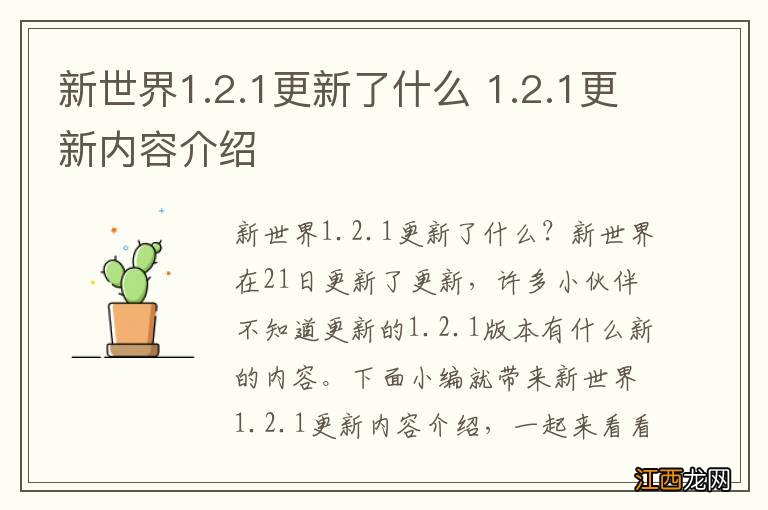 新世界1.2.1更新了什么 1.2.1更新内容介绍

新世界1.2.1更新了什么？新世界在21日更新了更新，许多小伙伴不知道更新的1.2.1版本有什么新的内容。下面小编就带来新世界1.2.1更新内容介绍，一起来看看

江西龙网